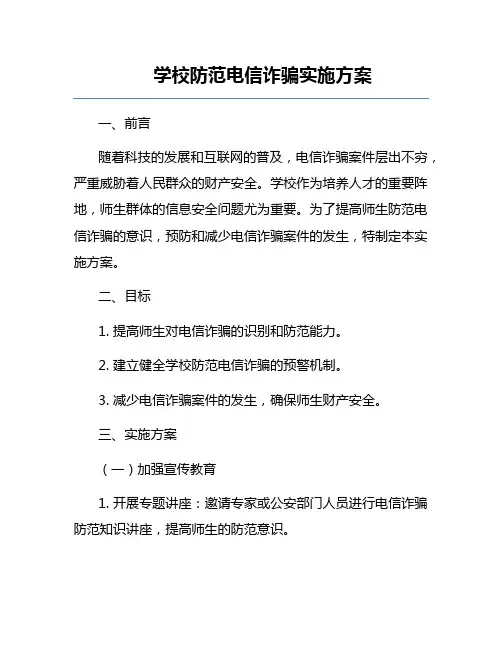 学校防范电信诈骗实施方案

一、前言

随着科技的发展和互联网的普及，电信诈骗案件层出不穷，严重威胁着人民群众的财产安全。学校作为培养人才的重要阵地，师生群体的信息安全问题尤为重要。为了提高师生防范电信诈骗的意识，预防和减少电信诈骗案件的发生，特制定本实施方案。

二、目标

1. 提高师生对电信诈骗的识别和防范能力。

2. 建立健全学校防范电信诈骗的预警机制。

3. 减少电信诈骗案件的发生，确保师生财产安全。

三、实施方案

（一）加强宣传教育

1. 开展专题讲座：邀请专家或公安部门人员进行电信诈骗防范知识讲座，提高师生的防范意识。